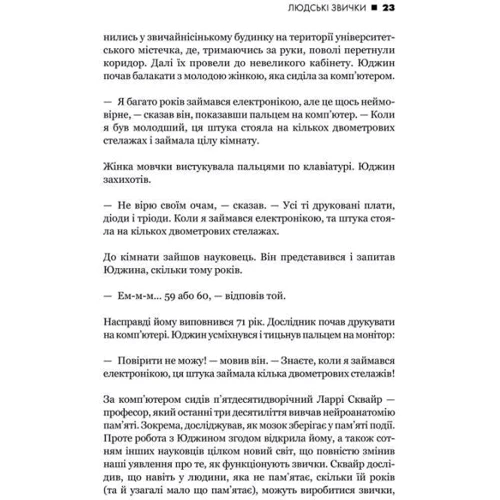 ЛЮДСЬКІ ЗВИЧКИ ■ 23

нились у звичайнісінькому будинку на території університетського містечка, де, тримаючись за руки, поволі перетнули коридор. Далі їх провели до невеликого кабінету. Юджин почав балакати з молодою жінкою, яка сиділа за комп'ютером.

— Я багато років займався електронікою, але це щось неймовірне, — сказав він, показавши пальцем на комп'ютер. — Коли я був молодший, ця штука стояла на кількох двометрових стелажах і займала цілу кімнату.

Жінка мовчки вистукувала пальцями по клавіатурі. Юджин захихотів.

— Не вірю своїм очам, — сказав. — Усі ті друковані плати, діоди і тріоди. Коли я займався електронікою, та штука стояла на кількох двометрових стелажах.

До кімнати зайшов науковець. Він представився і запитав Юджина, скільки тому років.

— Ем-м-м... 59 або 60, — відповів той.

Насправді йому виповнився 71 рік. Дослідник почав друкувати на комп'ютері. Юджин усміхнувся і тицьнув пальцем на монітор:

— Повірити не можу! — мовив він. — Знаєте, коли я займався електронікою, ця штука займала кілька двометрових стелажів!

За комп'ютером сидів п'ятдесятидворічний Ларрі Сквайр — професор, який останні три десятиліття вивчав нейроанатомію пам'яті. Зокрема, досліджував, як мозок зберігає у пам'яті події. Проте робота з Юджином згодом відкрила йому, а також сотням інших науковців цілком новий світ, що повністю змінив наші уявлення про те, як функціонують звички. Сквайр дослідив, що навіть у людини, яка не пам'ятає, скільки їй років (та й узагалі мало що пам'ятає), можуть виробитися звички,